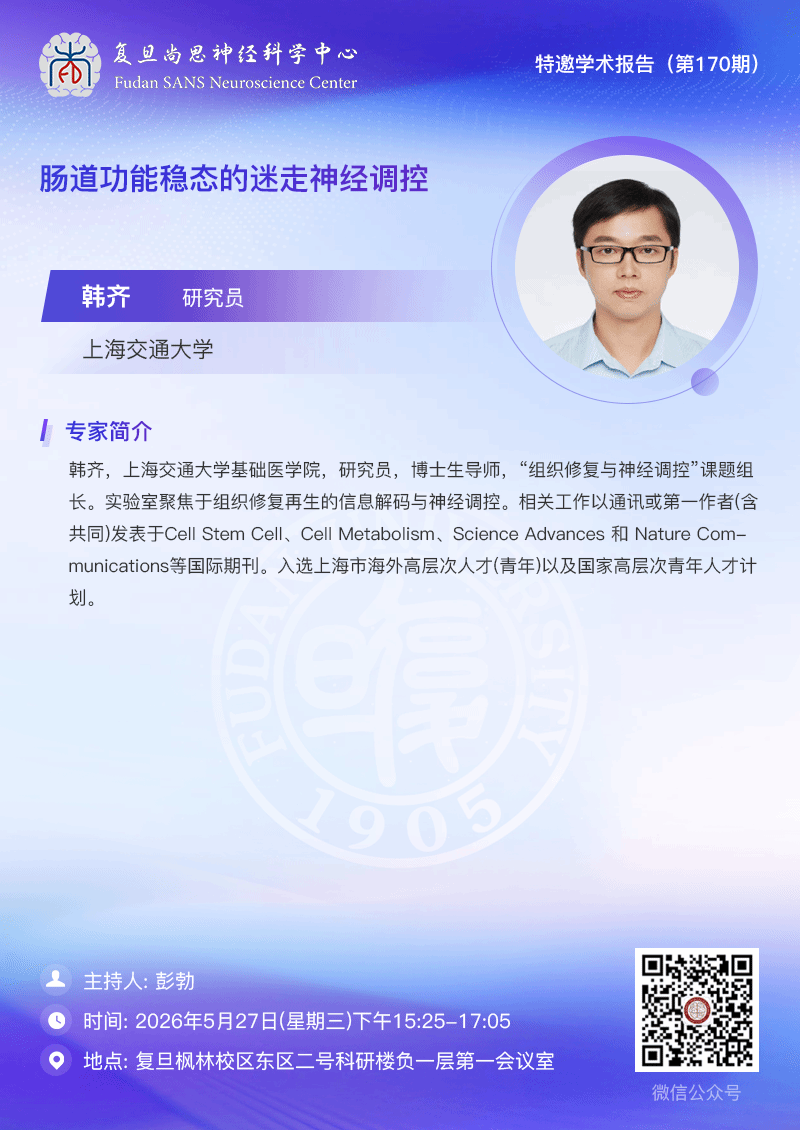 复旦尚思神经科学中心
Fudan SANS Neuroscience Center

特邀学术报告（第170期）

肠道功能稳态的迷走神经调控

韩齐 研究员

上海交通大学

专家简介

韩齐，上海交通大学基础医学院，研究员，博士生导师，“组织修复与神经调控”课题组长。实验室聚焦于组织修复再生的信息解码与神经调控。相关工作以通讯或第一作者(含共同)发表于Cell Stem Cell、Cell Metabolism、Science Advances 和 Nature Communications等国际期刊。入选上海市海外高层次人才(青年)以及国家高层次青年人才计划。

主持人: 彭勃

时间: 2026年5月27日(星期三)下午15:25-17:05

地点: 复旦枫林校区东区二号科研楼负一层第一会议室

微信公众号

FUDAN UNIVERSITY 1905